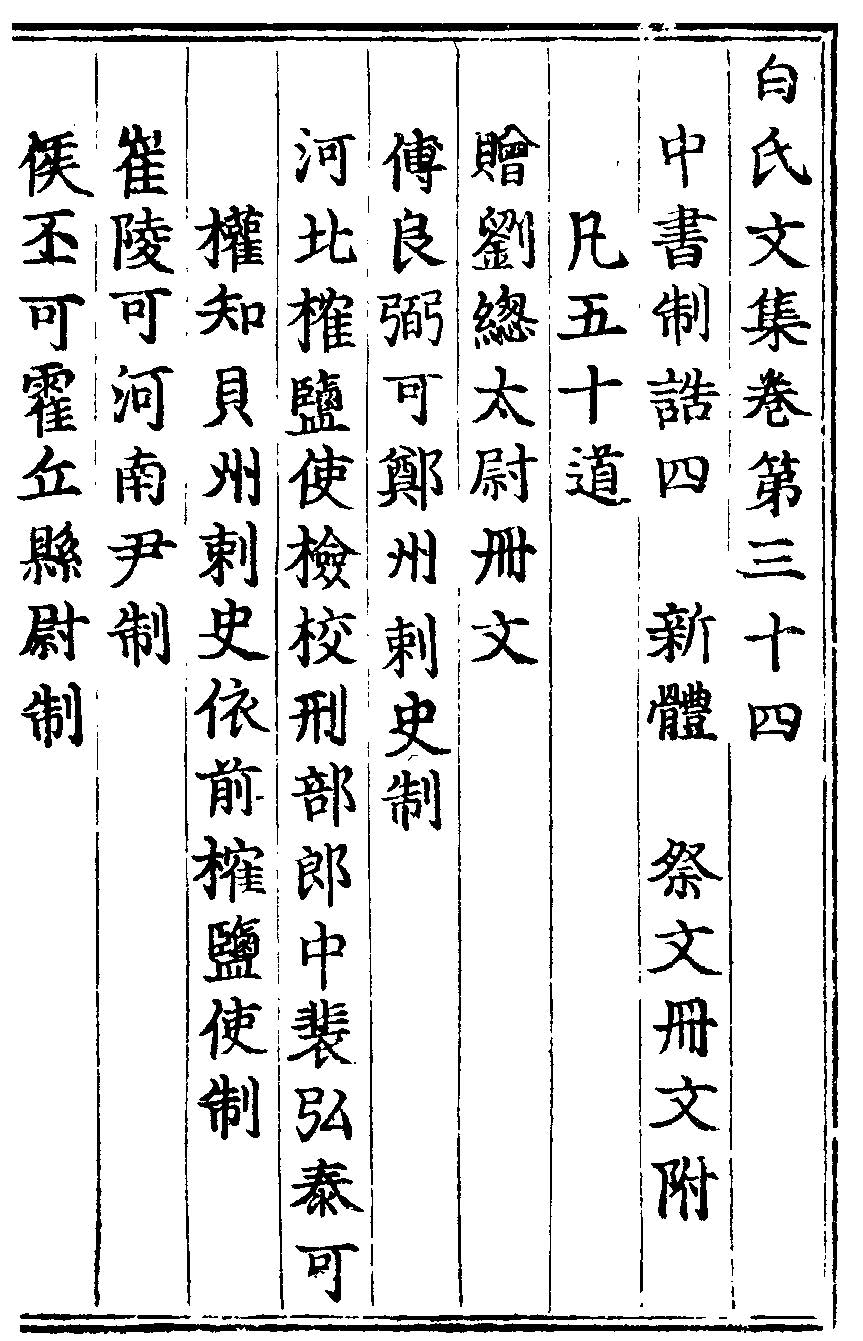 白氏文集卷第三十四

中書制誥四 新體 祭文冊文附

凡五十道

贈劉總太尉冊文

傅良弼可鄭州刺史制

河北榷鹽使檢校刑部郎中裴弘泰可

權知貝州刺史依前榷鹽使制

崔陵可河南尹制

侯丕可霍丘縣尉制